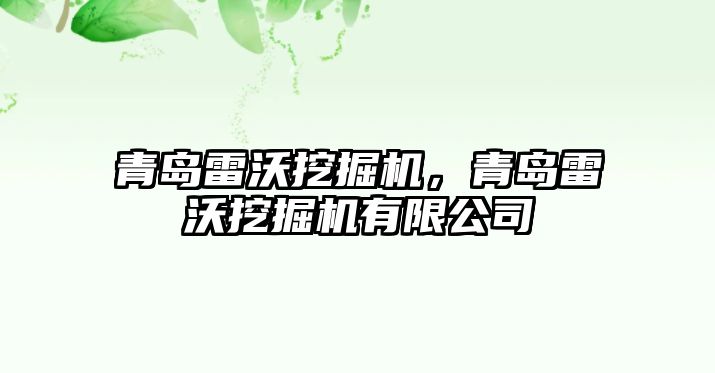 青岛雷沃挖掘机，青岛雷沃挖掘机有限公司